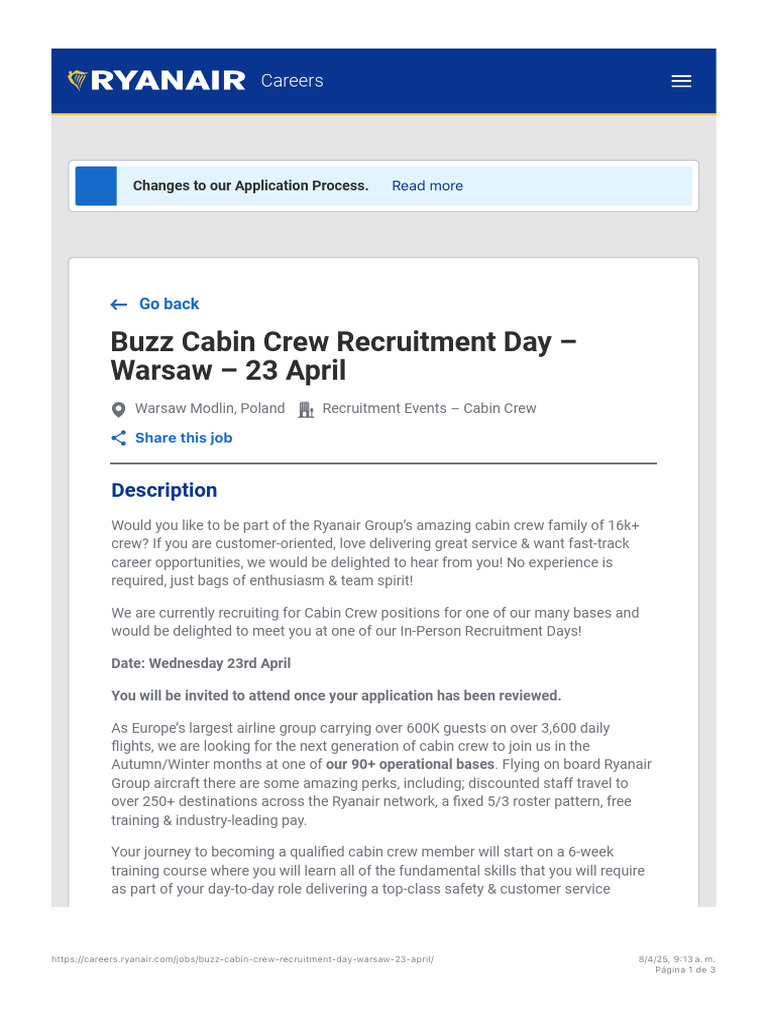 RYANAIR Careers

Changes to our Application Process. Read more

Go back

Buzz Cabin Crew Recruitment Day – Warsaw – 23 April

Warsaw Modlin, Poland Recruitment Events – Cabin Crew

Share this job

Description

Would you like to be part of the Ryanair Group's amazing cabin crew family of 16k+ crew? If you are customer-oriented, love delivering great service & want fast-track career opportunities, we would be delighted to hear from you! No experience is required, just bags of enthusiasm & team spirit!

We are currently recruiting for Cabin Crew positions for one of our many bases and would be delighted to meet you at one of our In-Person Recruitment Days!

Date: Wednesday 23rd April

You will be invited to attend once your application has been reviewed.

As Europe's largest airline group carrying over 600K guests on over 3,600 daily flights, we are looking for the next generation of cabin crew to join us in the Autumn/Winter months at one of our 90+ operational bases. Flying on board Ryanair Group aircraft there are some amazing perks, including; discounted staff travel to over 250+ destinations across the Ryanair network, a fixed 5/3 roster pattern, free training & industry-leading pay.

Your journey to becoming a qualified cabin crew member will start on a 6-week training course where you will learn all of the fundamental skills that you will require as part of your day-to-day role delivering a top-class safety & customer service

https://careers.ryanair.com/jobs/buzz-cabin-crew-recruitment-day-warsaw-23-april/

8/4/25, 9:13 a. m.
Página 1 de 3